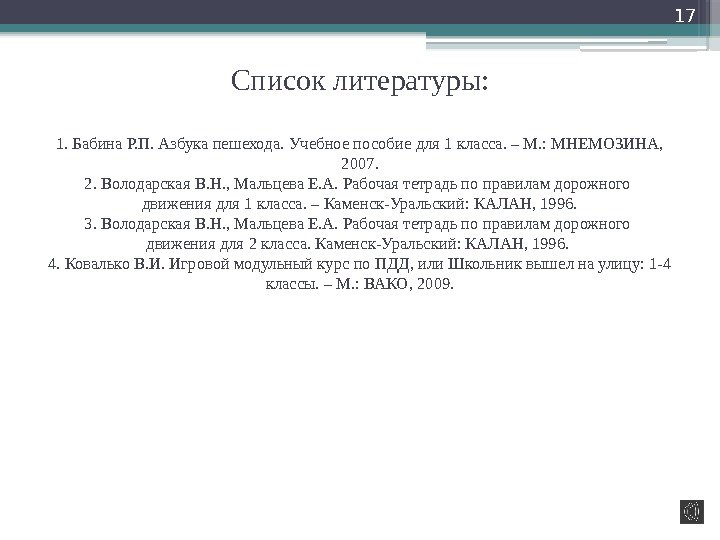 17

Список литературы:

1. Бабина Р.П. Азбука пешехода. Учебное пособие для 1 класса. – М.: МНЕМОЗИНА, 2007.
2. Володарская В.Н., Мальцева Е.А. Рабочая тетрадь по правилам дорожного движения для 1 класса. – Каменск-Уральский: КАЛАН, 1996.
3. Володарская В.Н., Мальцева Е.А. Рабочая тетрадь по правилам дорожного движения для 2 класса. Каменск-Уральский: КАЛАН, 1996.
4. Ковалько В.И. Игровой модульный курс по ПДД, или Школьник вышел на улицу: 1-4 классы. – М.: ВАКО, 2009.